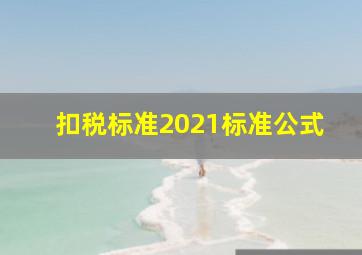 扣税标准2021标准公式